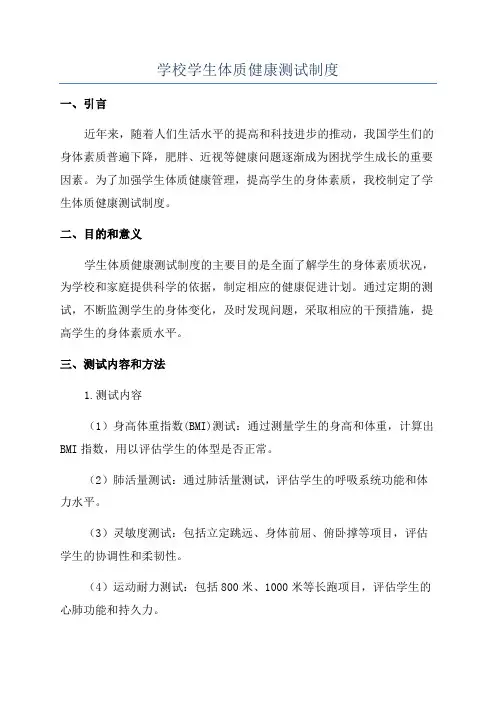 学校学生体质健康测试制度

一、引言

近年来，随着人们生活水平的提高和科技进步的推动，我国学生们的身体素质普遍下降，肥胖、近视等健康问题逐渐成为困扰学生成长的重要因素。为了加强学生体质健康管理，提高学生的身体素质，我校制定了学生体质健康测试制度。

二、目的和意义

学生体质健康测试制度的主要目的是全面了解学生的身体素质状况，为学校和家庭提供科学的依据，制定相应的健康促进计划。通过定期的测试，不断监测学生的身体变化，及时发现问题，采取相应的干预措施，提高学生的身体素质水平。

三、测试内容和方法

1.测试内容

（1）身高体重指数(BMI)测试：通过测量学生的身高和体重，计算出BMI指数，用以评估学生的体型是否正常。

（2）肺活量测试：通过肺活量测试，评估学生的呼吸系统功能和体力水平。

（3）灵敏度测试：包括立定跳远、身体前屈、俯卧撑等项目，评估学生的协调性和柔韧性。

（4）运动耐力测试：包括800米、1000米等长跑项目，评估学生的心肺功能和持久力。